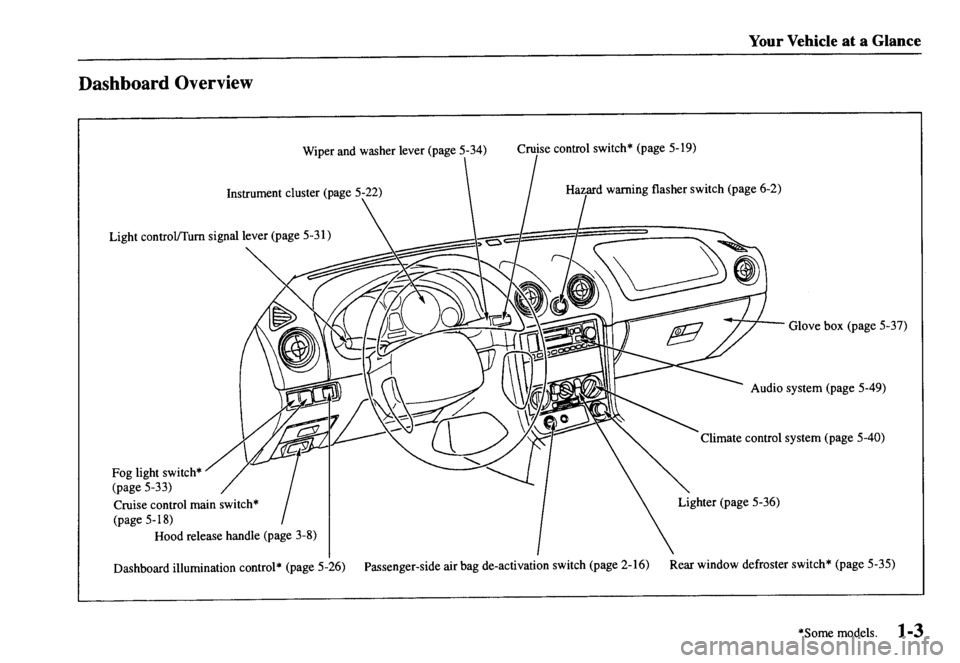 Your Vehicle at a Glance

Dashboard Overview

Wiper and washer lever (page 5-34)

Cruise control switch* (page 5-19)

Instrument cluster (page 5-22)

Hazard warning flasher switch (page 6-2)

Light control/Turn signal lever (page 5-31)

Glove box (page 5-37)

Audio system (page 5-49)

Climate control system (page 5-40)

Fog light switch* (page 5-33)

Cruise control main switch* (page 5-18)

Hood release handle (page 3-8)

Lighter (page 5-36)

Dashboard illumination control* (page 5-26)

Passenger-side air bag de-activation switch (page 2-16)

Rear window defroster switch* (page 5-35)

*Some models. 1-3

carmanualsonline.info